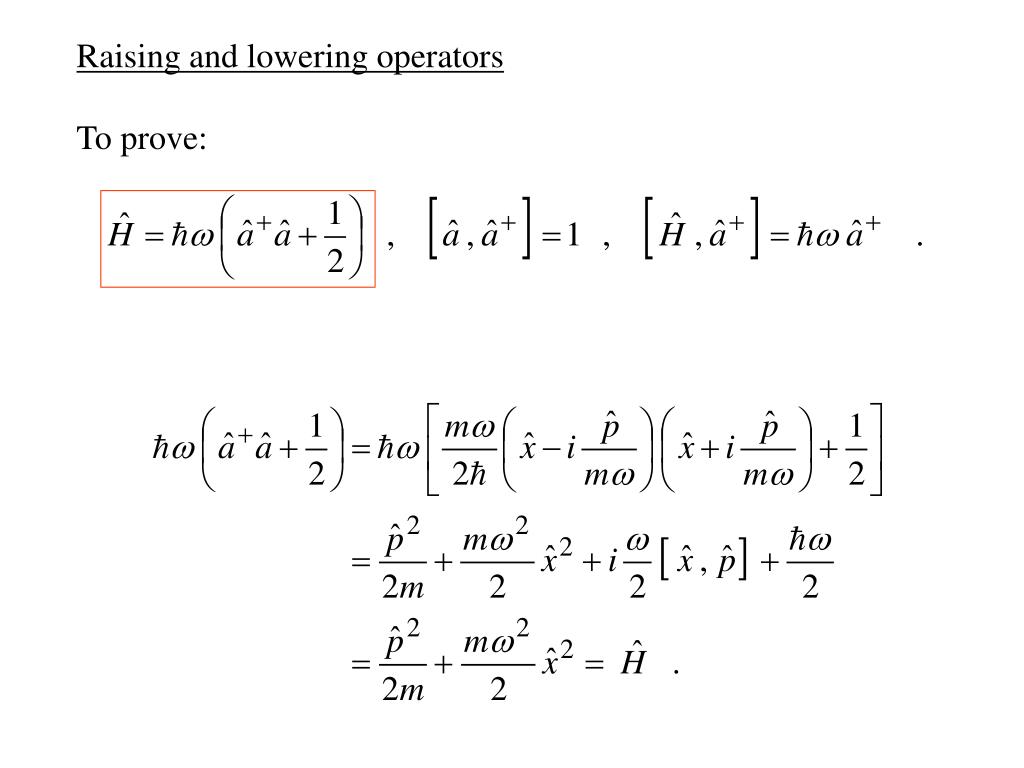 Raising and lowering operators

To prove:

$\hat{H} = \hbar\omega\left(\hat{a}^{+}\hat{a} + \frac{1}{2}\right)$ , $\left[\hat{a}, \hat{a}^{+}\right] = 1$ , $\left[\hat{H}, \hat{a}^{+}\right] = \hbar\omega\,\hat{a}^{+}$ .

$\hbar\omega\left(\hat{a}^{+}\hat{a} + \frac{1}{2}\right) = \hbar\omega\left[\frac{m\omega}{2\hbar}\left(\hat{x} - i\frac{\hat{p}}{m\omega}\right)\left(\hat{x} + i\frac{\hat{p}}{m\omega}\right) + \frac{1}{2}\right]$

$= \frac{\hat{p}^2}{2m} + \frac{m\omega^2}{2}\hat{x}^2 + i\frac{\omega}{2}\left[\hat{x}, \hat{p}\right] + \frac{\hbar\omega}{2}$

$= \frac{\hat{p}^2}{2m} + \frac{m\omega^2}{2}\hat{x}^2 = \hat{H}$ .